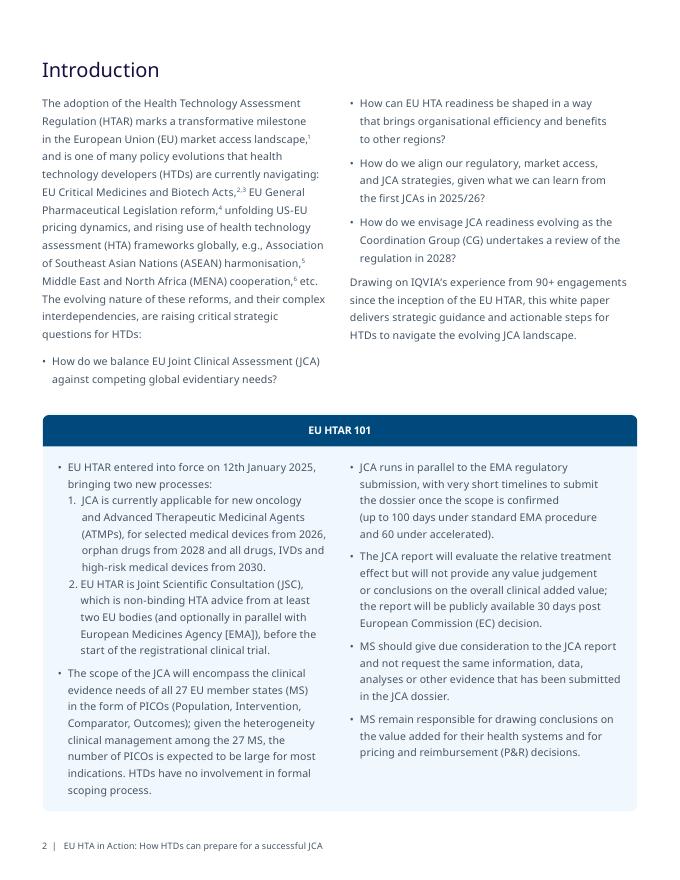 Introduction

The adoption of the Health Technology Assessment Regulation (HTAR) marks a transformative milestone in the European Union (EU) market access landscape,$^1$ and is one of many policy evolutions that health technology developers (HTDs) are currently navigating: EU Critical Medicines and Biotech Acts,$^{2,3}$ EU General Pharmaceutical Legislation reform,$^4$ unfolding US-EU pricing dynamics, and rising use of health technology assessment (HTA) frameworks globally, e.g., Association of Southeast Asian Nations (ASEAN) harmonisation,$^5$ Middle East and North Africa (MENA) cooperation,$^6$ etc. The evolving nature of these reforms, and their complex interdependencies, are raising critical strategic questions for HTDs:

• How do we balance EU Joint Clinical Assessment (JCA) against competing global evidentiary needs?

• How can EU HTA readiness be shaped in a way that brings organisational efficiency and benefits to other regions?

• How do we align our regulatory, market access, and JCA strategies, given what we can learn from the first JCAs in 2025/26?

• How do we envisage JCA readiness evolving as the Coordination Group (CG) undertakes a review of the regulation in 2028?

Drawing on IQVIA's experience from 90+ engagements since the inception of the EU HTAR, this white paper delivers strategic guidance and actionable steps for HTDs to navigate the evolving JCA landscape.

EU HTAR 101

• EU HTAR entered into force on 12th January 2025, bringing two new processes:
1. JCA is currently applicable for new oncology and Advanced Therapeutic Medicinal Agents (ATMPs), for selected medical devices from 2026, orphan drugs from 2028 and all drugs, IVDs and high-risk medical devices from 2030.
2. EU HTAR is Joint Scientific Consultation (JSC), which is non-binding HTA advice from at least two EU bodies (and optionally in parallel with European Medicines Agency [EMA]), before the start of the registrational clinical trial.

• The scope of the JCA will encompass the clinical evidence needs of all 27 EU member states (MS) in the form of PICOs (Population, Intervention, Comparator, Outcomes); given the heterogeneity clinical management among the 27 MS, the number of PICOs is expected to be large for most indications. HTDs have no involvement in formal scoping process.

• JCA runs in parallel to the EMA regulatory submission, with very short timelines to submit the dossier once the scope is confirmed (up to 100 days under standard EMA procedure and 60 under accelerated).

• The JCA report will evaluate the relative treatment effect but will not provide any value judgement or conclusions on the overall clinical added value; the report will be publicly available 30 days post European Commission (EC) decision.

• MS should give due consideration to the JCA report and not request the same information, data, analyses or other evidence that has been submitted in the JCA dossier.

• MS remain responsible for drawing conclusions on the value added for their health systems and for pricing and reimbursement (P&R) decisions.

2 | EU HTA in Action: How HTDs can prepare for a successful JCA